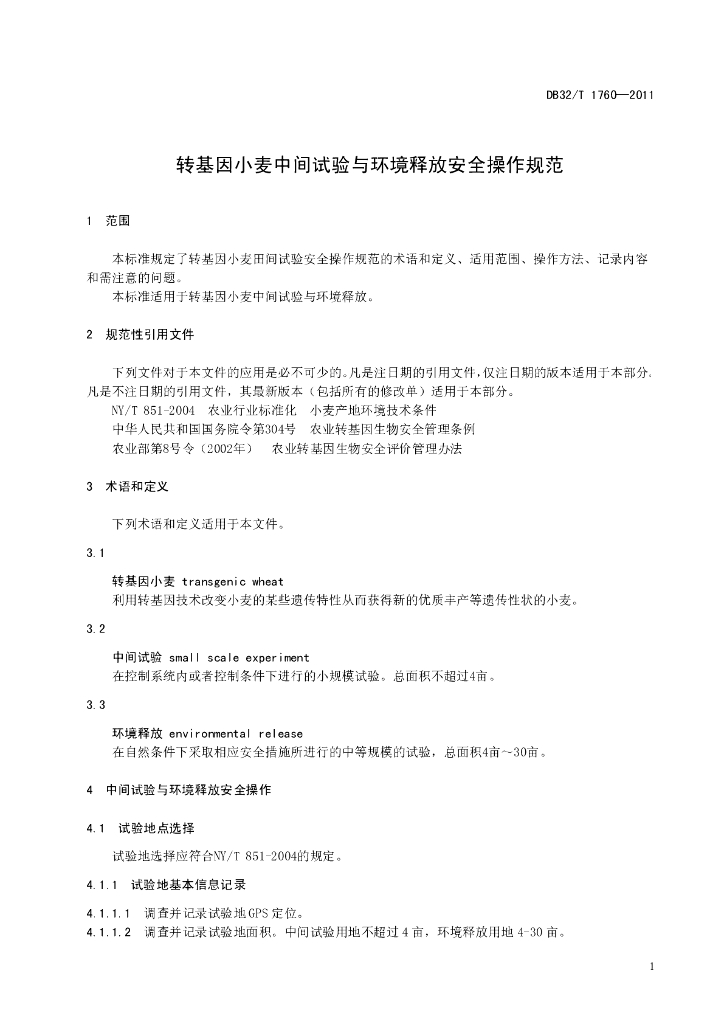 DB32/T 1760—2011

转基因小麦中间试验与环境释放安全操作规范

1 范围

本标准规定了转基因小麦田间试验安全操作规范的术语和定义、适用范围、操作方法、记录内容和需注意的问题。

本标准适用于转基因小麦中间试验与环境释放。

2 规范性引用文件

下列文件对于本文件的应用是必不可少的。凡是注日期的引用文件，仅注日期的版本适用于本部分。凡是不注日期的引用文件，其最新版本（包括所有的修改单）适用于本部分。

NY/T 851-2004 农业行业标准化 小麦产地环境技术条件

中华人民共和国国务院令第304号 农业转基因生物安全管理条例

农业部第8号令（2002年） 农业转基因生物安全评价管理办法

3 术语和定义

下列术语和定义适用于本文件。

3.1

转基因小麦 transgenic wheat

利用转基因技术改变小麦的某些遗传特性从而获得新的优质丰产等遗传性状的小麦。

3.2

中间试验 small scale experiment

在控制系统内或者控制条件下进行的小规模试验。总面积不超过4亩。

3.3

环境释放 environmental release

在自然条件下采取相应安全措施所进行的中等规模的试验，总面积4亩~30亩。

4 中间试验与环境释放安全操作

4.1 试验地点选择

试验地选择应符合NY/T 851-2004的规定。

4.1.1 试验地基本信息记录

4.1.1.1 调查并记录试验地GPS定位。

4.1.1.2 调查并记录试验地面积。中间试验用地不超过4亩，环境释放用地4-30亩。

1